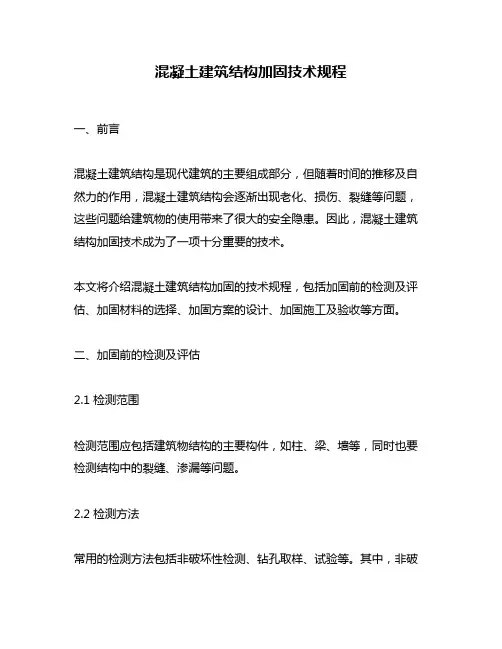 混凝土建筑结构加固技术规程

一、前言

混凝土建筑结构是现代建筑的主要组成部分，但随着时间的推移及自然力的作用，混凝土建筑结构会逐渐出现老化、损伤、裂缝等问题，这些问题给建筑物的使用带来了很大的安全隐患。因此，混凝土建筑结构加固技术成为了一项十分重要的技术。

本文将介绍混凝土建筑结构加固的技术规程，包括加固前的检测及评估、加固材料的选择、加固方案的设计、加固施工及验收等方面。

二、加固前的检测及评估

2.1 检测范围

检测范围应包括建筑物结构的主要构件，如柱、梁、墙等，同时也要检测结构中的裂缝、渗漏等问题。

2.2 检测方法

常用的检测方法包括非破坏性检测、钻孔取样、试验等。其中，非破